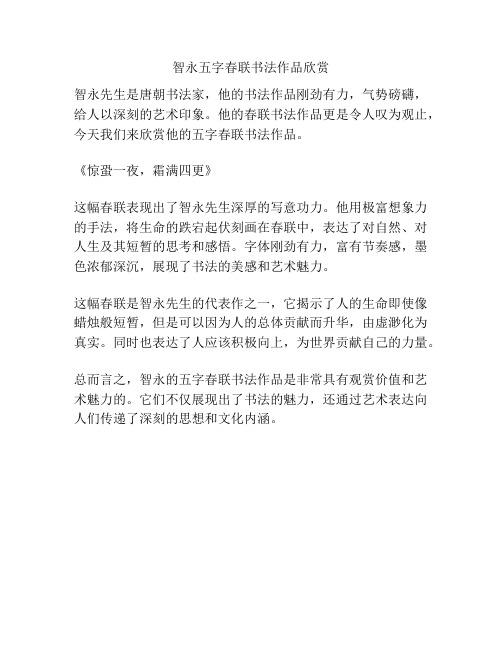 智永五字春联书法作品欣赏

智永先生是唐朝书法家，他的书法作品刚劲有力，气势磅礴，给人以深刻的艺术印象。他的春联书法作品更是令人叹为观止，今天我们来欣赏他的五字春联书法作品。

《惊蛰一夜，霜满四更》

这幅春联表现出了智永先生深厚的写意功力。他用极富想象力的手法，将生命的跌宕起伏刻画在春联中，表达了对自然、对人生及其短暂的思考和感悟。字体刚劲有力，富有节奏感，墨色浓郁深沉，展现了书法的美感和艺术魅力。

这幅春联是智永先生的代表作之一，它揭示了人的生命即使像蜡烛般短暂，但是可以因为人的总体贡献而升华，由虚渺化为真实。同时也表达了人应该积极向上，为世界贡献自己的力量。

总而言之，智永的五字春联书法作品是非常具有观赏价值和艺术魅力的。它们不仅展现出了书法的魅力，还通过艺术表达向人们传递了深刻的思想和文化内涵。